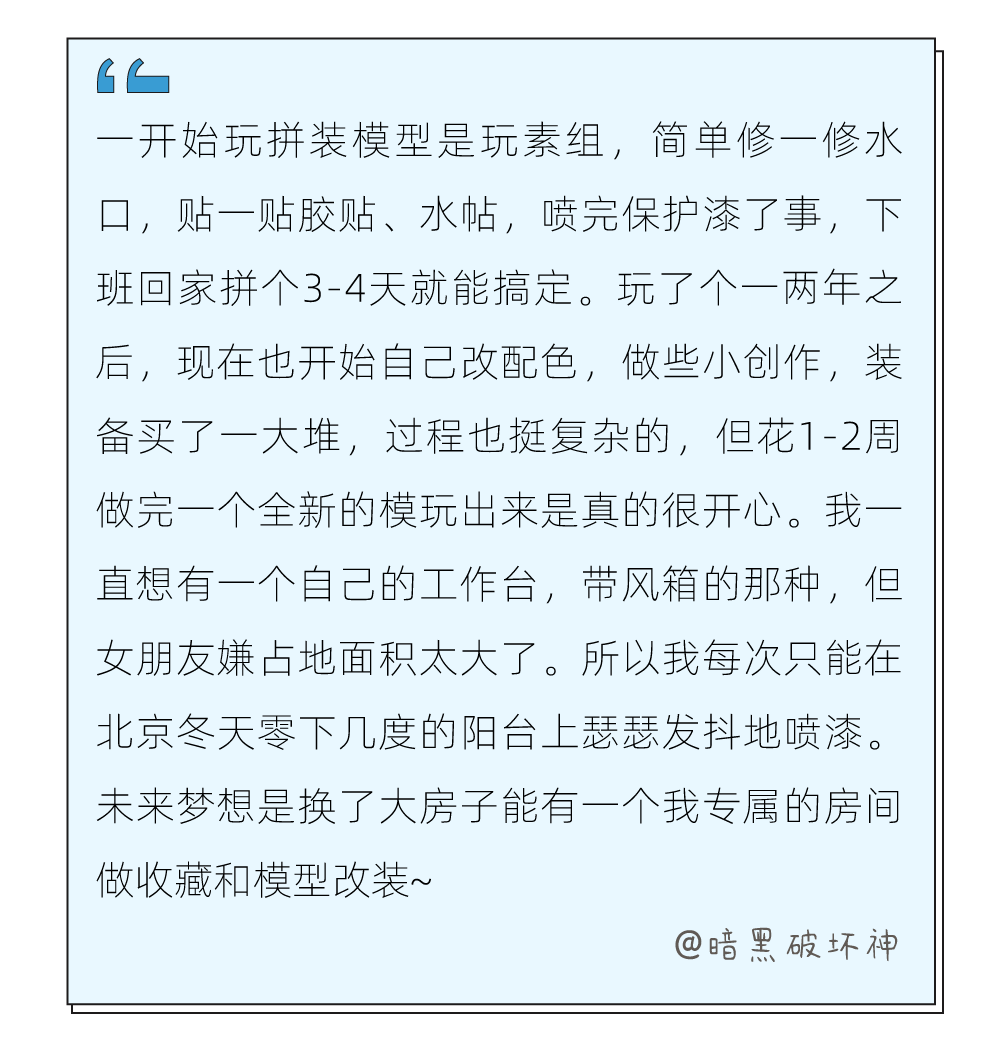 “

一开始玩拼装模型是玩素组，简单修一修水口，贴一贴胶贴、水帖，喷完保护漆了事，下班回家拼个3-4天就能搞定。玩了个一两年之后，现在也开始自己改配色，做些小创作，装备买了一大堆，过程也挺复杂的，但花1-2周做完一个全新的模玩出来是真的很开心。我一直想有一个自己的工作台，带风箱的那种，但女朋友嫌占地面积太大了。所以我每次只能在北京冬天零下几度的阳台上瑟瑟发抖地喷漆。未来梦想是换了大房子能有一个我专属的房间做收藏和模型改装~

@暗黑破坏神